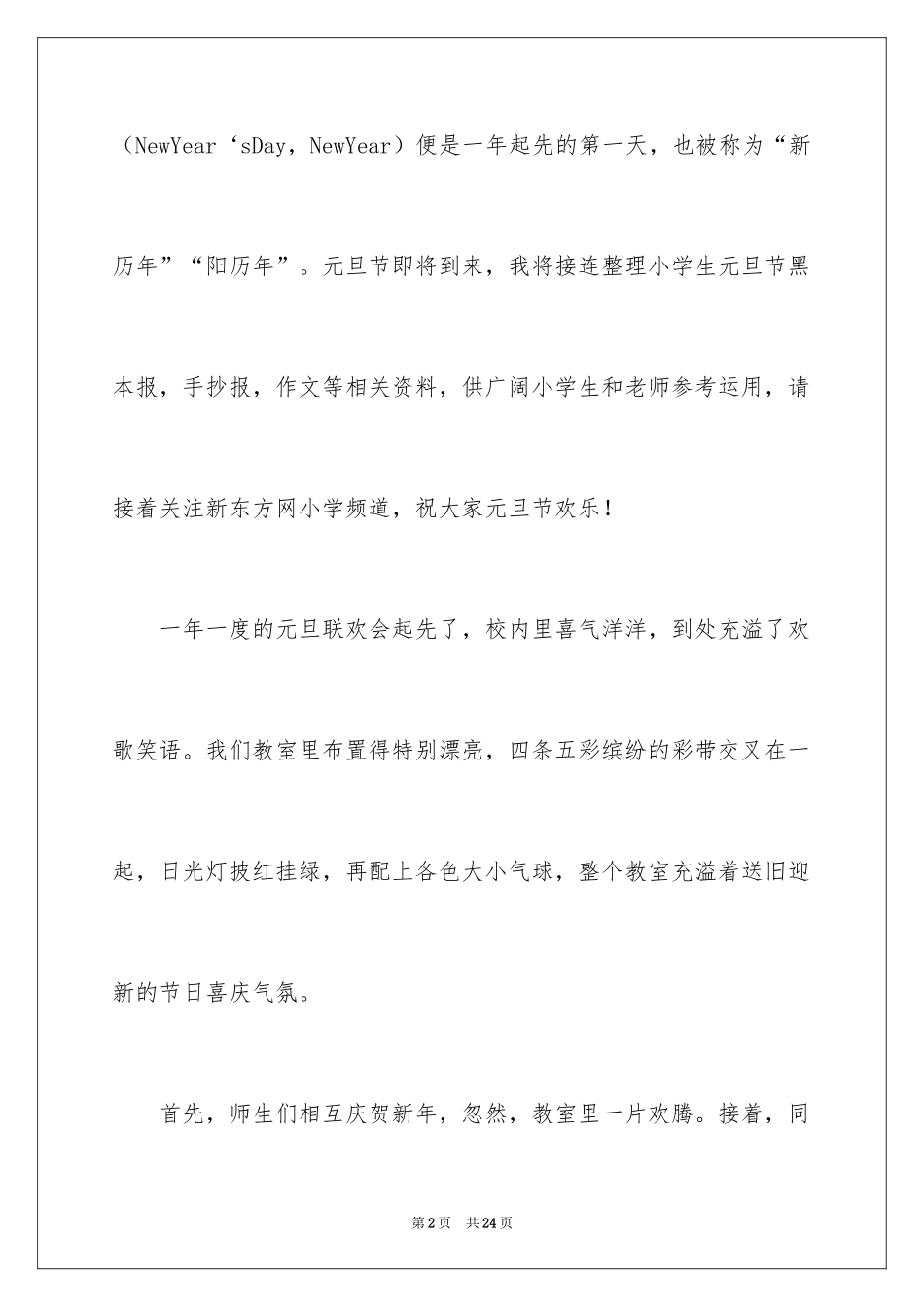 （NewYear‘sDay，NewYear）便是一年起先的第一天，也被称为“新历年”“阳历年”。元旦节即将到来，我将接连整理小学生元旦节黑本报，手抄报，作文等相关资料，供广阔小学生和老师参考运用，请接着关注新东方网小学频道，祝大家元旦节欢乐！

一年一度的元旦联欢会起先了，校内里喜气洋洋，到处充溢了欢歌笑语。我们教室里布置得特别漂亮，四条五彩缤纷的彩带交叉在一起，日光灯披红挂绿，再配上各色大小气球，整个教室充溢着送旧迎新的节日喜庆气氛。

首先，师生们相互庆贺新年，忽然，教室里一片欢腾。接着，同

第2页 共24页